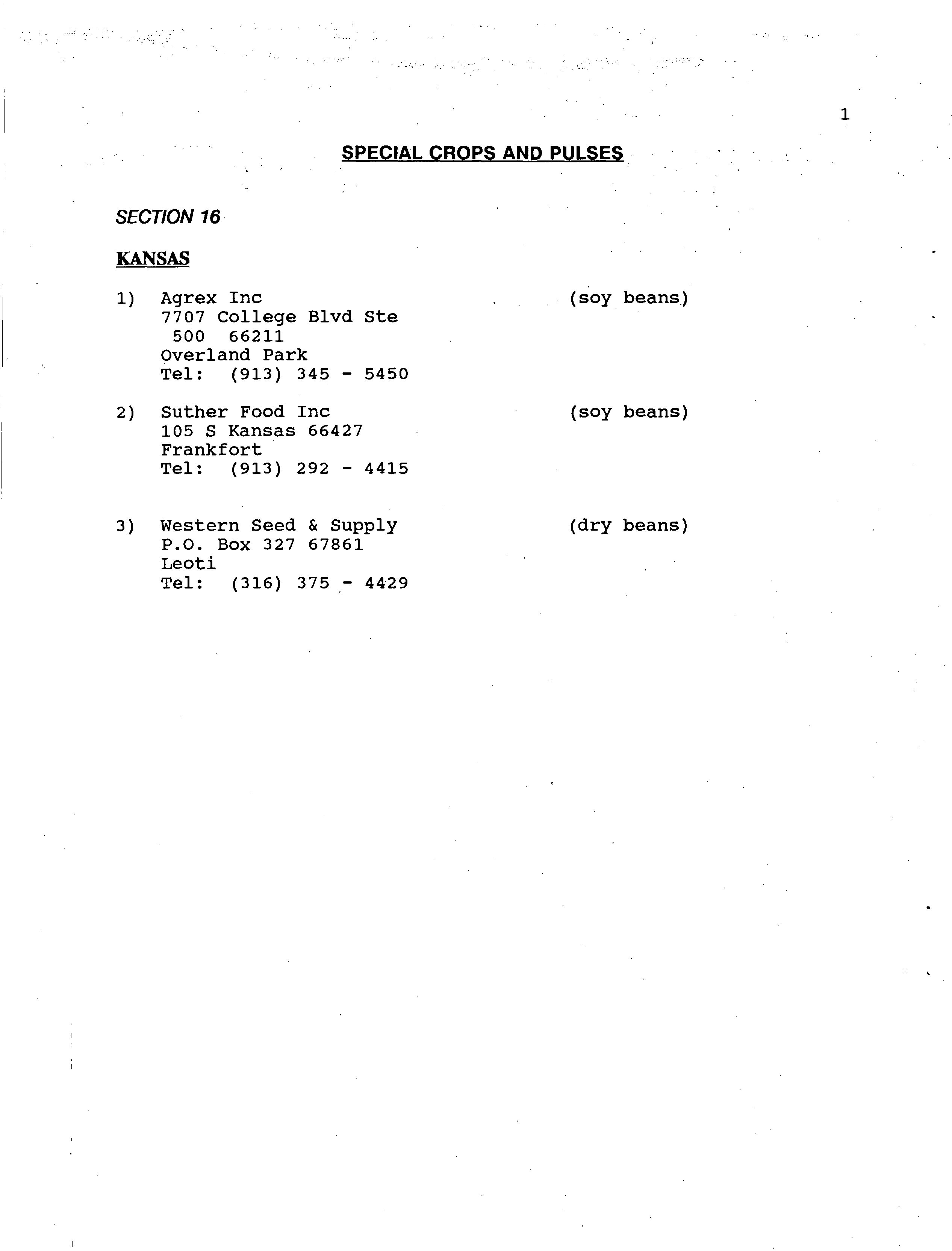 1

SPECIAL CROPS AND PULSES

SECTION 16

KANSAS

1) Agrex Inc (soy beans)
7707 College Blvd Ste
500 66211
Overland Park
Tel: (913) 345 - 5450

2) Suther Food Inc (soy beans)
105 S Kansas 66427
Frankfort
Tel: (913) 292 - 4415

3) Western Seed & Supply (dry beans)
P.O. Box 327 67861
Leoti
Tel: (316) 375 - 4429